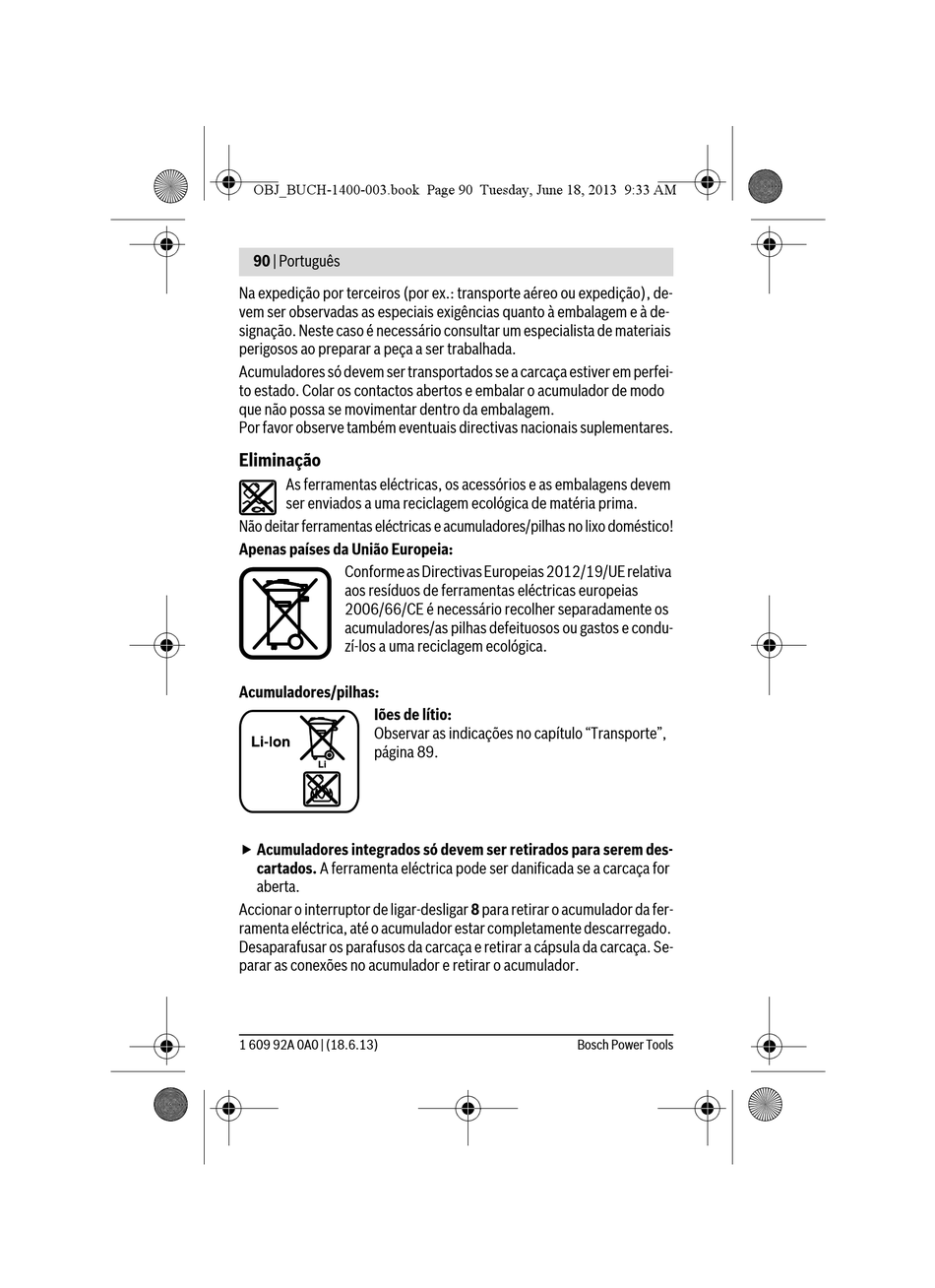 OBJ_BUCH-1400-003.book Page 90 Tuesday, June 18, 2013 9:33 AM

90 | Português

Na expedição por terceiros (por ex.: transporte aéreo ou expedição), devem ser observadas as especiais exigências quanto à embalagem e à designação. Neste caso é necessário consultar um especialista de materiais perigosos ao preparar a peça a ser trabalhada.

Acumuladores só devem ser transportados se a carcaça estiver em perfeito estado. Colar os contactos abertos e embalar o acumulador de modo que não possa se movimentar dentro da embalagem.
Por favor observe também eventuais directivas nacionais suplementares.

Eliminação

As ferramentas eléctricas, os acessórios e as embalagens devem ser enviados a uma reciclagem ecológica de matéria prima.

Não deitar ferramentas eléctricas e acumuladores/pilhas no lixo doméstico!

Apenas países da União Europeia:

Conforme as Directivas Europeias 2012/19/UE relativa aos resíduos de ferramentas eléctricas europeias 2006/66/CE é necessário recolher separadamente os acumuladores/as pilhas defeituosos ou gastos e conduzí-los a uma reciclagem ecológica.

Acumuladores/pilhas:

Li-Ion

Li

Iões de lítio:
Observar as indicações no capítulo “Transporte”, página 89.

▶ Acumuladores integrados só devem ser retirados para serem descartados. A ferramenta eléctrica pode ser danificada se a carcaça for aberta.

Accionar o interruptor de ligar-desligar 8 para retirar o acumulador da ferramenta eléctrica, até o acumulador estar completamente descarregado. Desaparafusar os parafusos da carcaça e retirar a cápsula da carcaça. Separar as conexões no acumulador e retirar o acumulador.

1 609 92A 0A0 | (18.6.13)

Bosch Power Tools